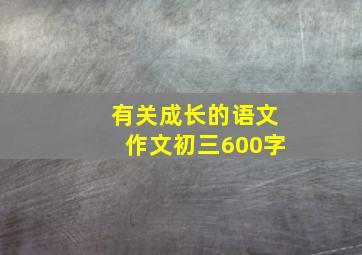 有关成长的语文作文初三600字